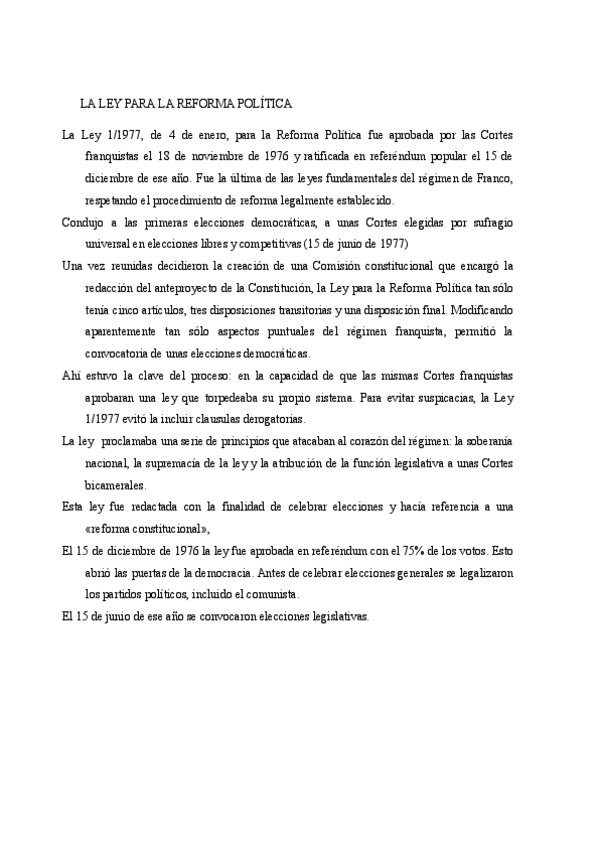 LA LEY PARA LA REFORMA POLÍTICA

La Ley 1/1977, de 4 de enero, para la Reforma Política fue aprobada por las Cortes franquistas el 18 de noviembre de 1976 y ratificada en referéndum popular el 15 de diciembre de ese año. Fue la última de las leyes fundamentales del régimen de Franco, respetando el procedimiento de reforma legalmente establecido.

Condujo a las primeras elecciones democráticas, a unas Cortes elegidas por sufragio universal en elecciones libres y competitivas (15 de junio de 1977)

Una vez reunidas decidieron la creación de una Comisión constitucional que encargó la redacción del anteproyecto de la Constitución, la Ley para la Reforma Política tan sólo tenía cinco artículos, tres disposiciones transitorias y una disposición final. Modificando aparentemente tan sólo aspectos puntuales del régimen franquista, permitió la convocatoria de unas elecciones democráticas.

Ahí estuvo la clave del proceso: en la capacidad de que las mismas Cortes franquistas aprobaran una ley que torpedeaba su propio sistema. Para evitar suspicacias, la Ley 1/1977 evitó la incluir clausulas derogatorias.

La ley proclamaba una serie de principios que atacaban al corazón del régimen: la soberanía nacional, la supremacía de la ley y la atribución de la función legislativa a unas Cortes bicamerales.

Esta ley fue redactada con la finalidad de celebrar elecciones y hacía referencia a una «reforma constitucional»,

El 15 de diciembre de 1976 la ley fue aprobada en referéndum con el 75% de los votos. Esto abrió las puertas de la democracia. Antes de celebrar elecciones generales se legalizaron los partidos políticos, incluido el comunista.

El 15 de junio de ese año se convocaron elecciones legislativas.